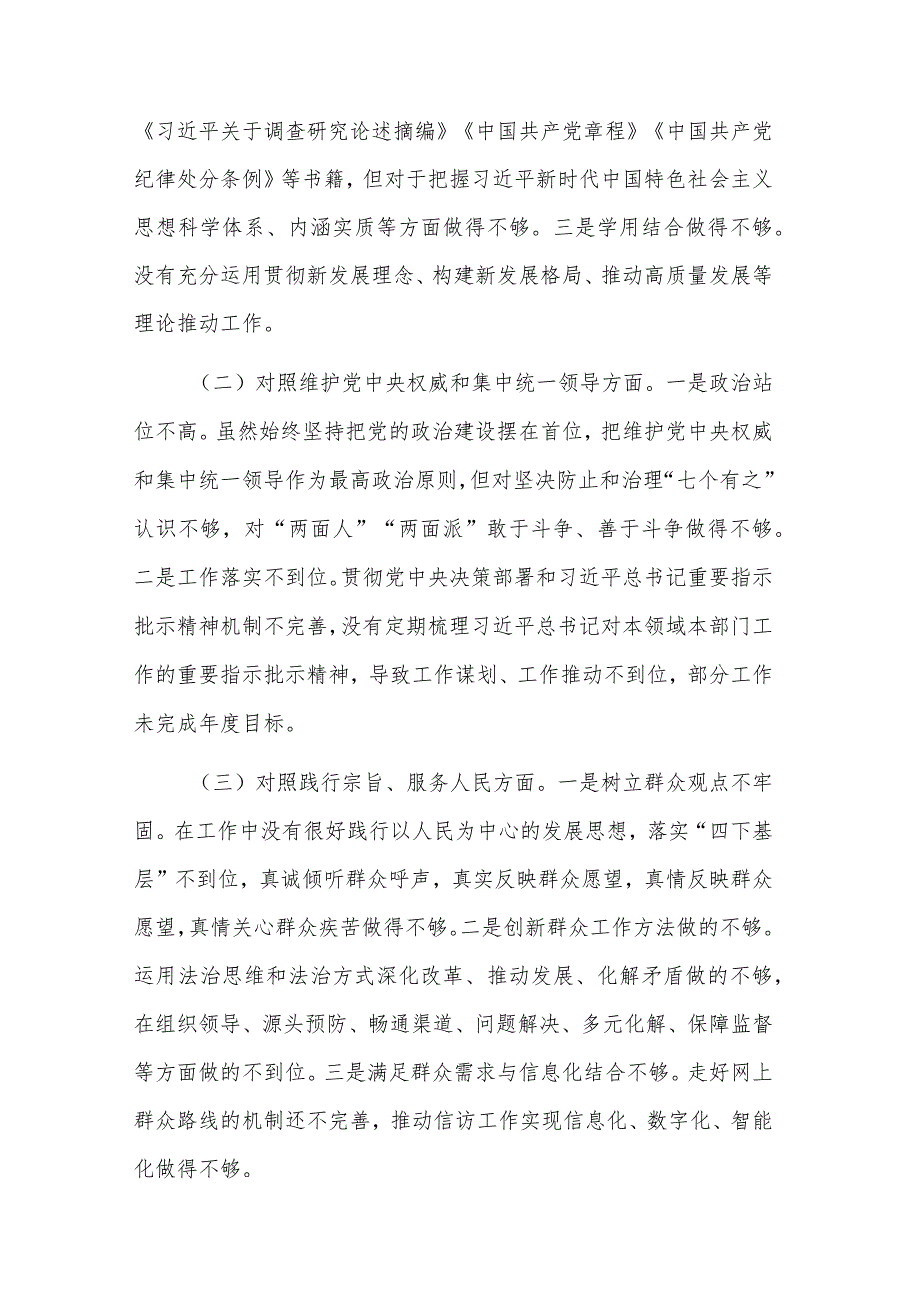 《习近平关于调查研究论述摘编》《中国共产党章程》《中国共产党纪律处分条例》等书籍，但对于把握习近平新时代中国特色社会主义思想科学体系、内涵实质等方面做得不够。三是学用结合做得不够。没有充分运用贯彻新发展理念、构建新发展格局、推动高质量发展等理论推动工作。

（二）对照维护党中央权威和集中统一领导方面。一是政治站位不高。虽然始终坚持把党的政治建设摆在首位，把维护党中央权威和集中统一领导作为最高政治原则，但对坚决防止和治理“七个有之”认识不够，对“两面人”“两面派”敢于斗争、善于斗争做得不够。二是工作落实不到位。贯彻党中央决策部署和习近平总书记重要指示批示精神机制不完善，没有定期梳理习近平总书记对本领域本部门工作的重要指示批示精神，导致工作谋划、工作推动不到位，部分工作未完成年度目标。

（三）对照践行宗旨、服务人民方面。一是树立群众观点不牢固。在工作中没有很好践行以人民为中心的发展思想，落实“四下基层”不到位，真诚倾听群众呼声，真实反映群众愿望，真情反映群众愿望，真情关心群众疾苦做得不够。二是创新群众工作方法做的不够。运用法治思维和法治方式深化改革、推动发展、化解矛盾做的不够，在组织领导、源头预防、畅通渠道、问题解决、多元化解、保障监督等方面做的不到位。三是满足群众需求与信息化结合不够。走好网上群众路线的机制还不完善，推动信访工作实现信息化、数字化、智能化做得不够。